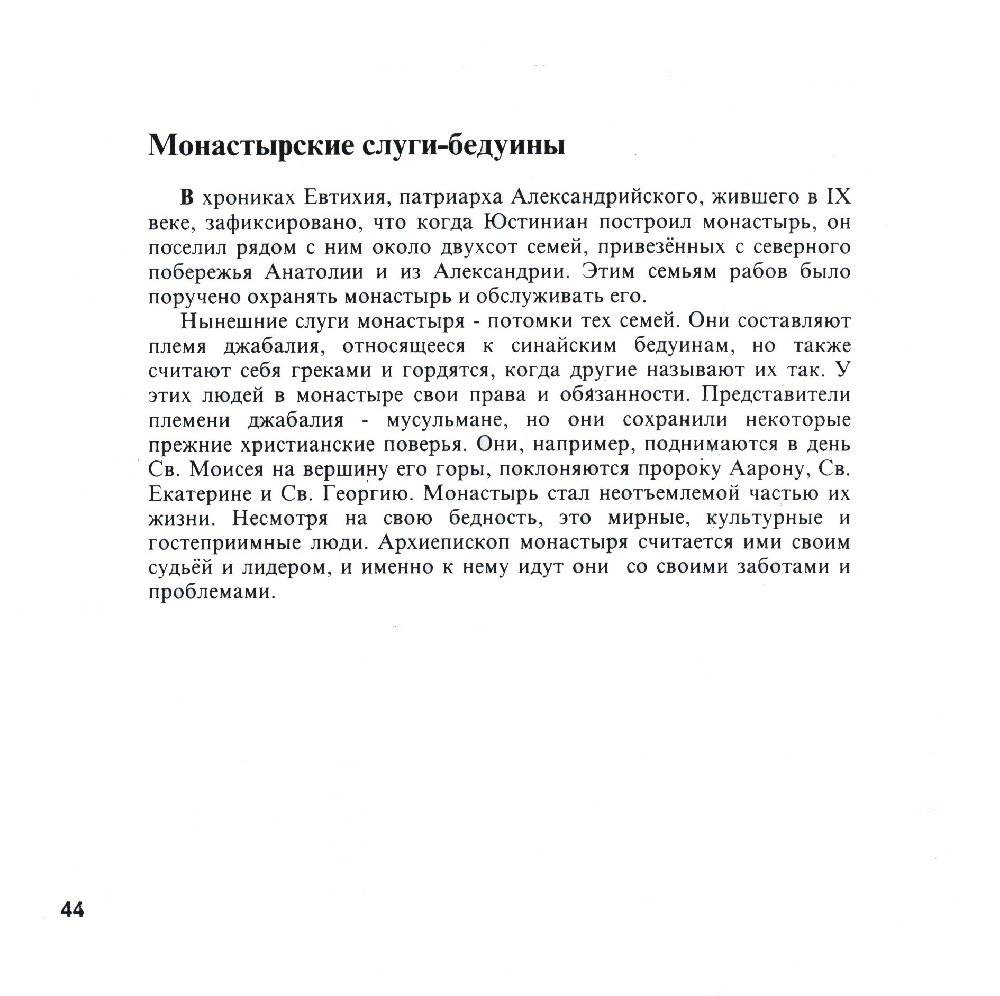 Монастырские слуги-бедуины

В хрониках Евтихия, патриарха Александрийского, жившего в IX веке, зафиксировано, что когда Юстиниан построил монастырь, он поселил рядом с ним около двухсот семей, привезённых с северного побережья Анатолии и из Александрии. Этим семьям рабов было поручено охранять монастырь и обслуживать его.

Нынешние слуги монастыря - потомки тех семей. Они составляют племя джабалия, относящееся к синайским бедуинам, но также считают себя греками и гордятся, когда другие называют их так. У этих людей в монастыре свои права и обязанности. Представители племени джабалия - мусульмане, но они сохранили некоторые прежние христианские поверья. Они, например, поднимаются в день Св. Моисея на вершину его горы, поклоняются пророку Аарону, Св. Екатерине и Св. Георгию. Монастырь стал неотъемлемой частью их жизни. Несмотря на свою бедность, это мирные, культурные и гостеприимные люди. Архиепископ монастыря считается ими своим судьёй и лидером, и именно к нему идут они со своими заботами и проблемами.

44